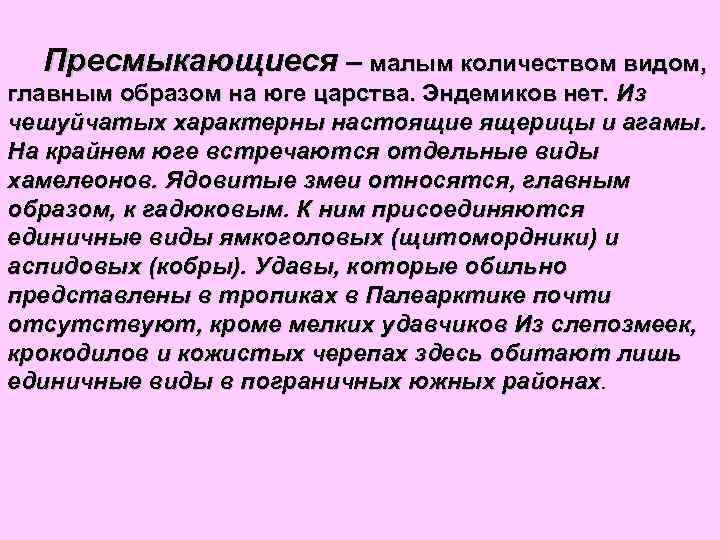 Пресмыкающиеся – малым количеством видом, главным образом на юге царства. Эндемиков нет. Из чешуйчатых характерны настоящие ящерицы и агамы. На крайнем юге встречаются отдельные виды хамелеонов. Ядовитые змеи относятся, главным образом, к гадюковым. К ним присоединяются единичные виды ямкоголовых (щитомордники) и аспидовых (кобры). Удавы, которые обильно представлены в тропиках в Палеарктике почти отсутствуют, кроме мелких удавчиков Из слепозмеек, крокодилов и кожистых черепах здесь обитают лишь единичные виды в пограничных южных районах.